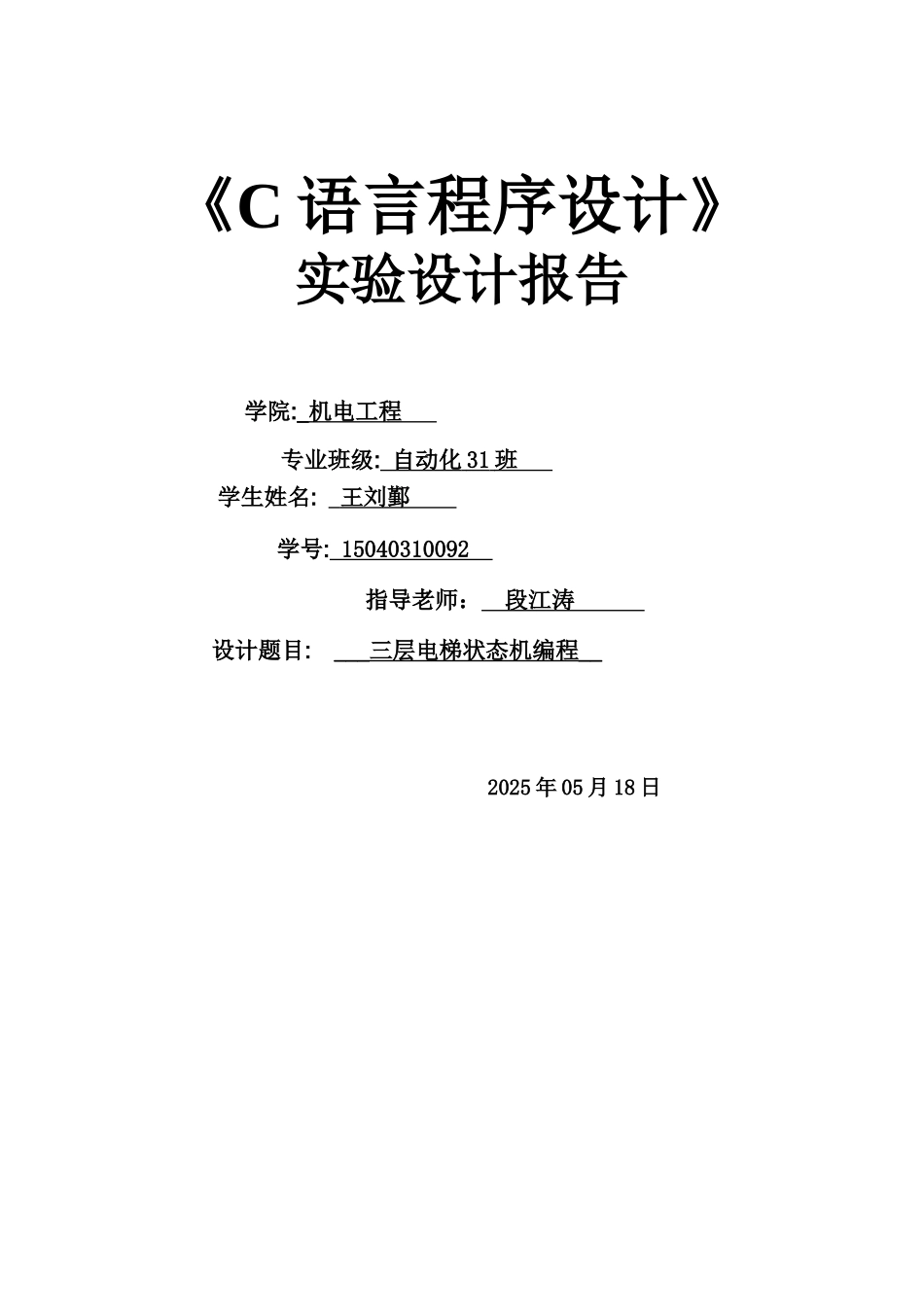 《C 语言程序设计》
实验设计报告

学院: 机电工程

专业班级: 自动化 31 班

学生姓名: 王刘鄞

学号: 15040310092

指导老师： 段江涛

设计题目: 三层电梯状态机编程

2025 年 05 月 18 日